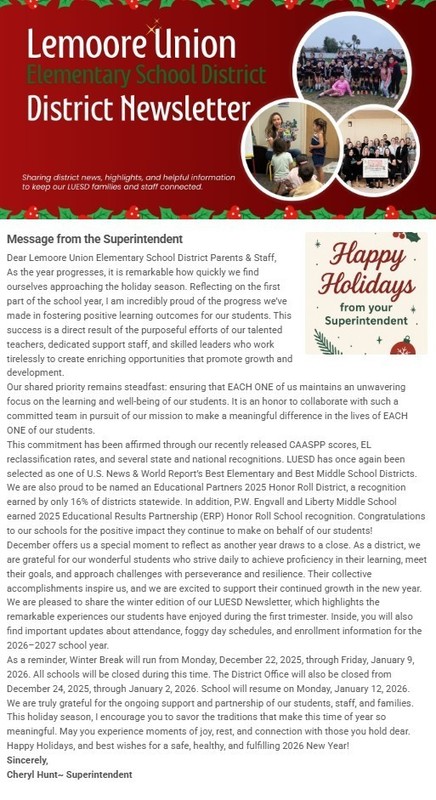 Lemoore Union
Elementary School District
District Newsletter

Sharing district news, highlights, and helpful information to keep our LUESD families and staff connected.

Message from the Superintendent

Happy Holidays
from your Superintendent

Dear Lemoore Union Elementary School District Parents & Staff,
As the year progresses, it is remarkable how quickly we find ourselves approaching the holiday season. Reflecting on the first part of the school year, I am incredibly proud of the progress we've made in fostering positive learning outcomes for our students. This success is a direct result of the purposeful efforts of our talented teachers, dedicated support staff, and skilled leaders who work tirelessly to create enriching opportunities that promote growth and development.
Our shared priority remains steadfast: ensuring that EACH ONE of us maintains an unwavering focus on the learning and well-being of our students. It is an honor to collaborate with such a committed team in pursuit of our mission to make a meaningful difference in the lives of EACH ONE of our students.
This commitment has been affirmed through our recently released CAASPP scores, EL reclassification rates, and several state and national recognitions. LUESD has once again been selected as one of U.S. News & World Report's Best Elementary and Best Middle School Districts. We are also proud to be named an Educational Partners 2025 Honor Roll District, a recognition earned by only 16% of districts statewide. In addition, P.W. Engvall and Liberty Middle School earned 2025 Educational Results Partnership (ERP) Honor Roll School recognition. Congratulations to our schools for the positive impact they continue to make on behalf of our students!
December offers us a special moment to reflect as another year draws to a close. As a district, we are grateful for our wonderful students who strive daily to achieve proficiency in their learning, meet their goals, and approach challenges with perseverance and resilience. Their collective accomplishments inspire us, and we are excited to support their continued growth in the new year.
We are pleased to share the winter edition of our LUESD Newsletter, which highlights the remarkable experiences our students have enjoyed during the first trimester. Inside, you will also find important updates about attendance, foggy day schedules, and enrollment information for the 2026–2027 school year.
As a reminder, Winter Break will run from Monday, December 22, 2025, through Friday, January 9, 2026. All schools will be closed during this time. The District Office will also be closed from December 24, 2025, through January 2, 2026. School will resume on Monday, January 12, 2026.
We are truly grateful for the ongoing support and partnership of our students, staff, and families. This holiday season, I encourage you to savor the traditions that make this time of year so meaningful. May you experience moments of joy, rest, and connection with those you hold dear.
Happy Holidays, and best wishes for a safe, healthy, and fulfilling 2026 New Year!
Sincerely,
Cheryl Hunt~ Superintendent